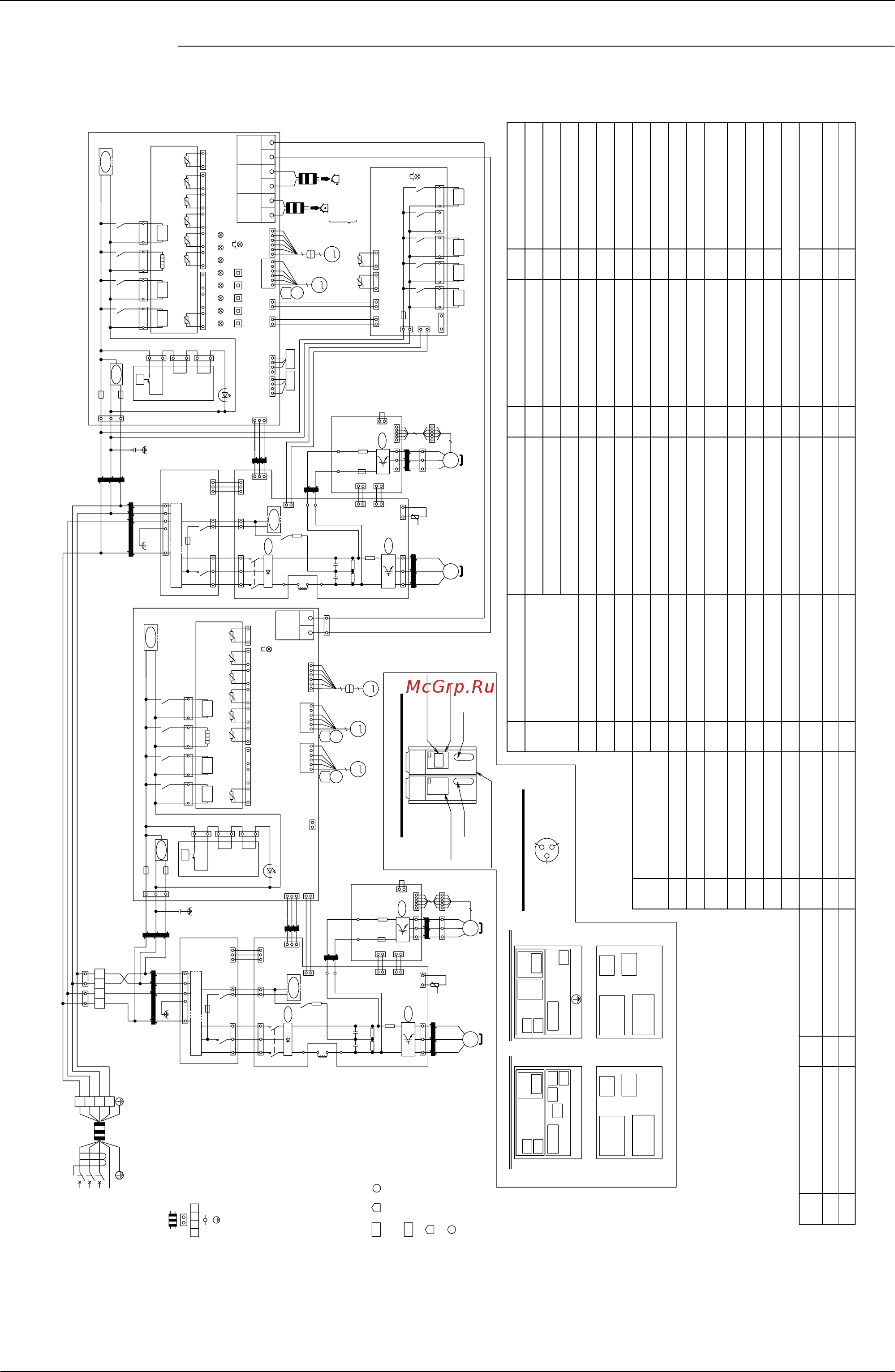 McGrp.Ru